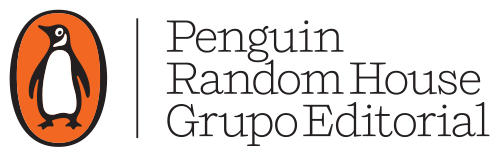 Penguin
Random House
Grupo Editorial